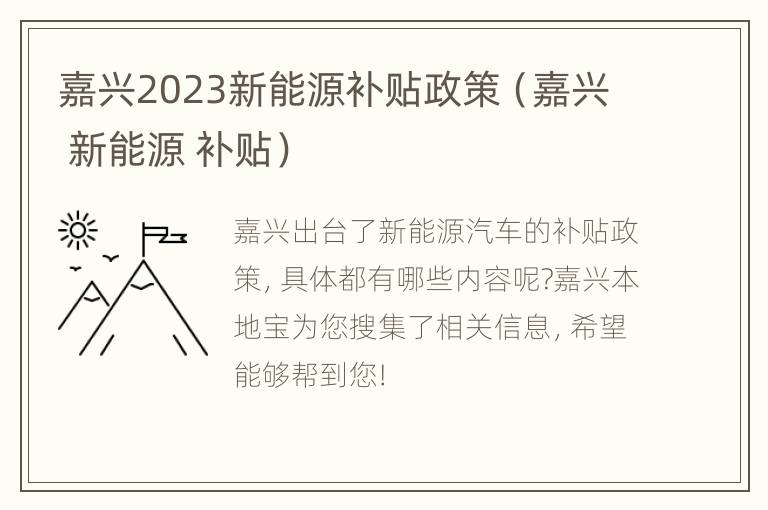 嘉兴2023新能源补贴政策（嘉兴 新能源 补贴）

嘉兴出台了新能源汽车的补贴政策, 具体都有哪些内容呢?嘉兴本地宝为您搜集了相关信息, 希望能够帮到您!